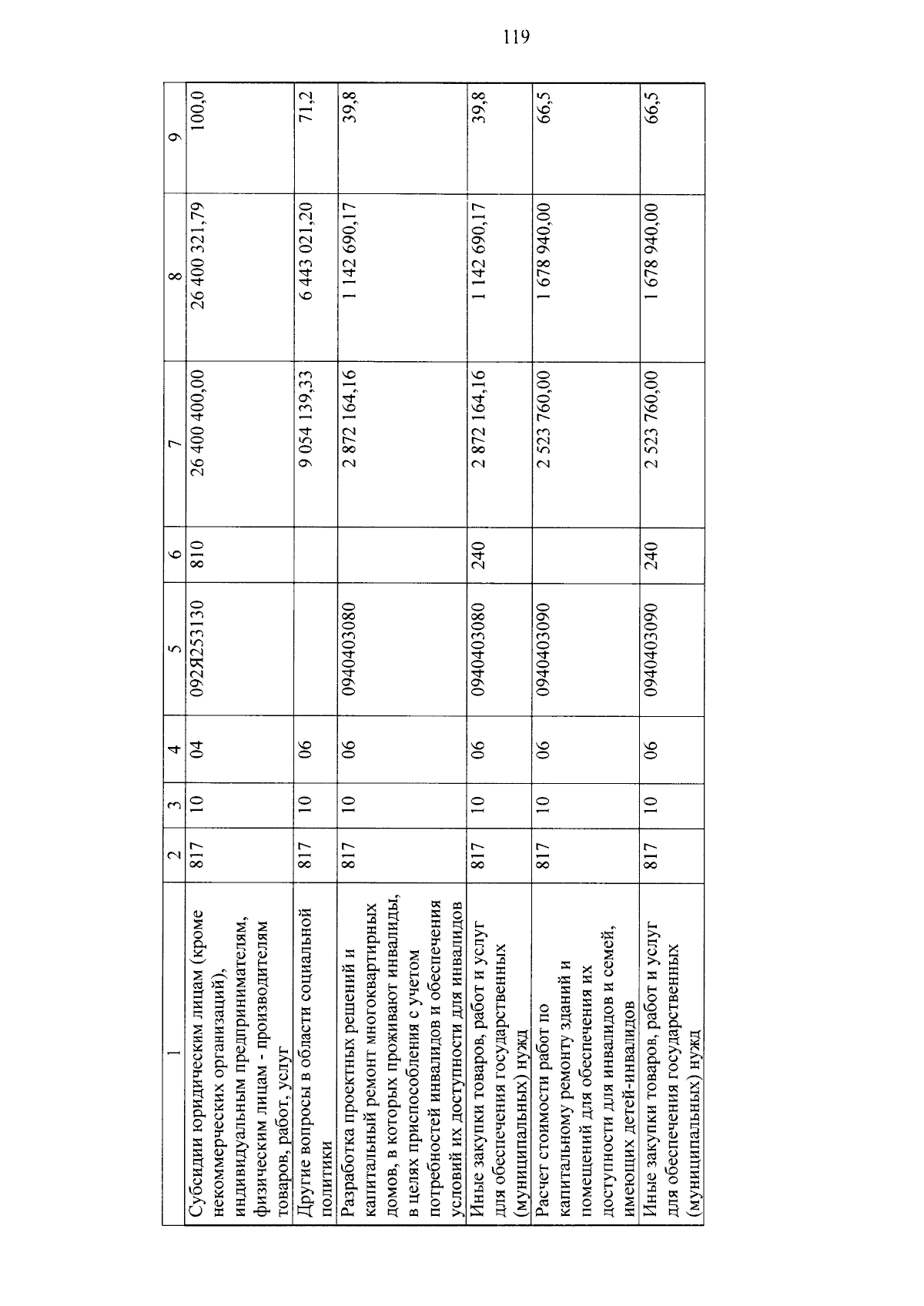 119

| 1 | 2 | 3 | 4 | 5 | 6 | 7 | 8 | 9 |
|---|---|---|---|---|---|---|---|---|
| Субсидии юридическим лицам (кроме некоммерческих организаций), индивидуальным предпринимателям, физическим лицам - производителям товаров, работ, услуг | 817 | 10 | 04 | 092Я253130 | 810 | 26 400 400,00 | 26 400 321,79 | 100,0 |
| Другие вопросы в области социальной политики | 817 | 10 | 06 | | | 9 054 139,33 | 6 443 021,20 | 71,2 |
| Разработка проектных решений и капитальный ремонт многоквартирных домов, в которых проживают инвалиды, в целях приспособления с учетом потребностей инвалидов и обеспечения условий их доступности для инвалидов | 817 | 10 | 06 | 0940403080 | | 2 872 164,16 | 1 142 690,17 | 39,8 |
| Иные закупки товаров, работ и услуг для обеспечения государственных (муниципальных) нужд | 817 | 10 | 06 | 0940403080 | 240 | 2 872 164,16 | 1 142 690,17 | 39,8 |
| Расчет стоимости работ по капитальному ремонту зданий и помещений для обеспечения их доступности для инвалидов и семей, имеющих детей-инвалидов | 817 | 10 | 06 | 0940403090 | | 2 523 760,00 | 1 678 940,00 | 66,5 |
| Иные закупки товаров, работ и услуг для обеспечения государственных (муниципальных) нужд | 817 | 10 | 06 | 0940403090 | 240 | 2 523 760,00 | 1 678 940,00 | 66,5 |